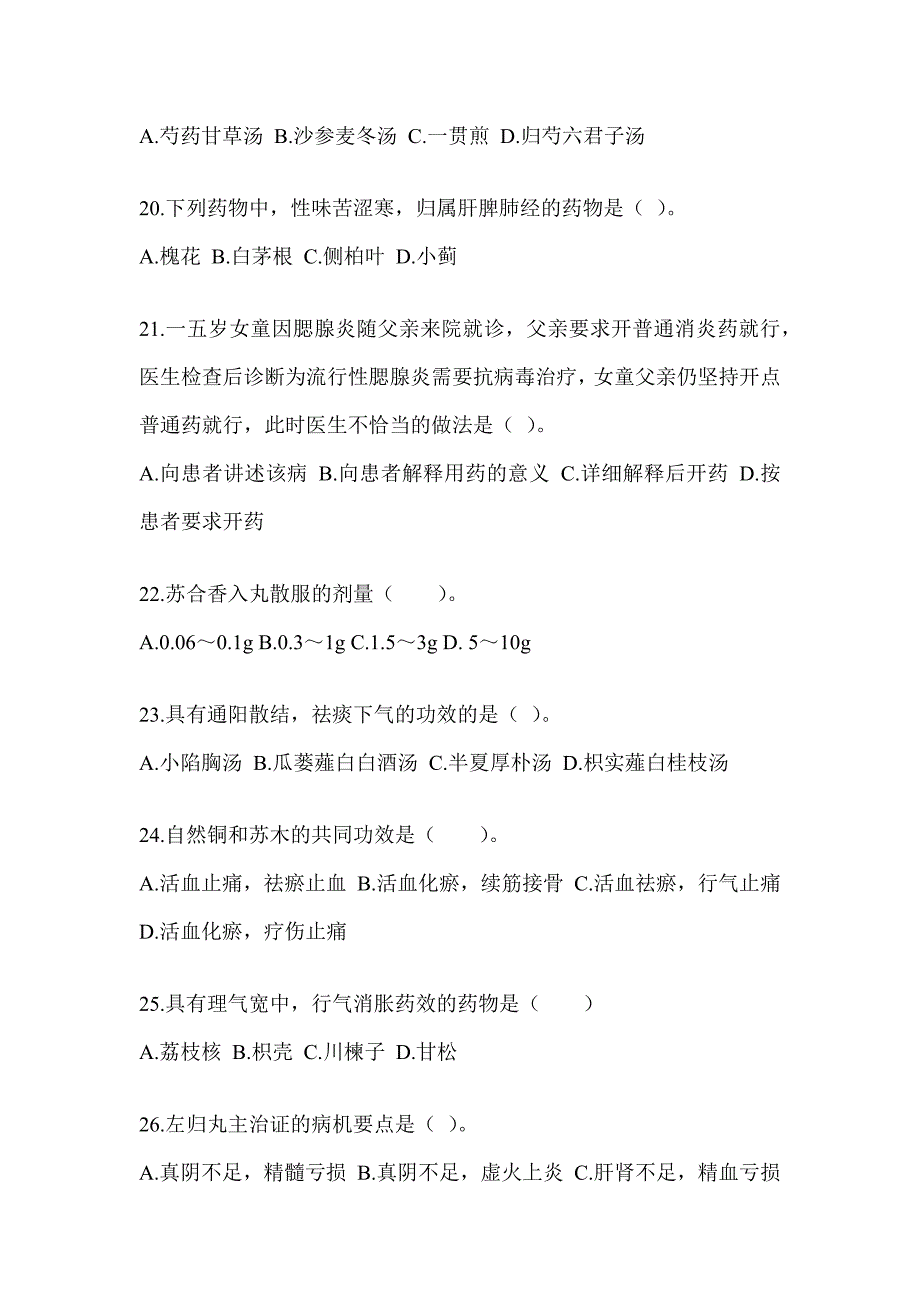 A.芍药甘草汤 B.沙参麦冬汤 C.一贯煎 D.归芍六君子汤

20.下列药物中，性味苦涩寒，归属肝脾肺经的药物是（ ）。

A.槐花 B.白茅根 C.侧柏叶 D.小蓟

21.一五岁女童因腮腺炎随父亲来院就诊，父亲要求开普通消炎药就行，医生检查后诊断为流行性腮腺炎需要抗病毒治疗，女童父亲仍坚持开点普通药就行，此时医生不恰当的做法是（ ）。

A.向患者讲述该病 B.向患者解释用药的意义 C.详细解释后开药 D.按患者要求开药

22.苏合香入丸散服的剂量（　　）。

A.0.06～0.1g B.0.3～1g C.1.5～3g D. 5～10g

23.具有通阳散结，祛痰下气的功效的是（ ）。

A.小陷胸汤 B.瓜蒌薤白白酒汤 C.半夏厚朴汤 D.枳实薤白桂枝汤

24.自然铜和苏木的共同功效是（　　）。

A.活血止痛，祛瘀止血 B.活血化瘀，续筋接骨 C.活血祛瘀，行气止痛 D.活血化瘀，疗伤止痛

25.具有理气宽中，行气消胀药效的药物是（　　）

A.荔枝核 B.枳壳 C.川楝子 D.甘松

26.左归丸主治证的病机要点是（ ）。

A.真阴不足，精髓亏损 B.真阴不足，虚火上炎 C.肝肾不足，精血亏损